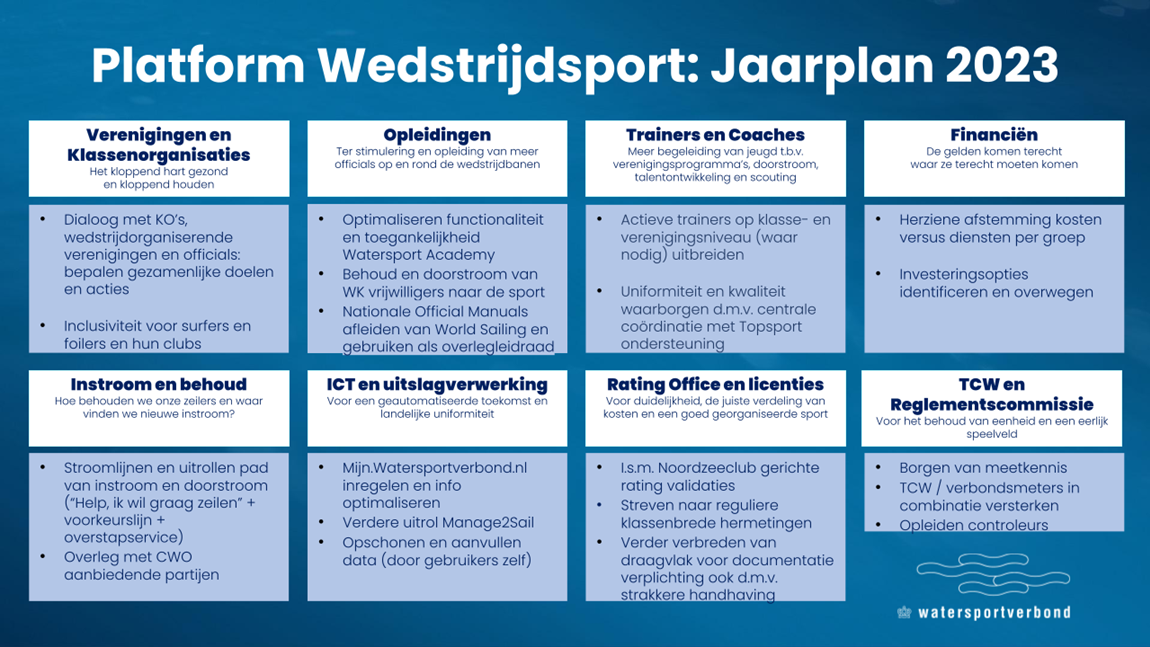 Platform Wedstrijdsport: Jaarplan 2023

Verenigingen en Klassenorganisaties
Het kloppend hart gezond en kloppend houden

- Dialoog met KO's, wedstrijdorganiserende verenigingen en officials: bepalen gezamenlijke doelen en acties
- Inclusiviteit voor surfers en foilers en hun clubs

Opleidingen
Ter stimulering en opleiding van meer officials op en rond de wedstrijdbanen

- Optimaliseren functionaliteit en toegankelijkheid Watersport Academy
- Behoud en doorstroom van WK vrijwilligers naar de sport
- Nationale Official Manuals afleiden van World Sailing en gebruiken als overlegleidraad

Trainers en Coaches
Meer begeleiding van jeugd t.b.v. verenigingsprogramma's, doorstroom, talentontwikkeling en scouting

- Actieve trainers op klasse- en verenigingsniveau (waar nodig) uitbreiden
- Uniformiteit en kwaliteit waarborgen d.m.v. centrale coördinatie met Topsport ondersteuning

Financiën
De gelden komen terecht waar ze terecht moeten komen

- Herziene afstemming kosten versus diensten per groep
- Investeringsopties identificeren en overwegen

Instroom en behoud
Hoe behouden we onze zeilers en waar vinden we nieuwe instroom?

- Stroomlijnen en uitrollen pad van instroom en doorstroom ("Help, ik wil graag zeilen" + voorkeurslijn + overstapservice)
- Overleg met CWO aanbiedende partijen

ICT en uitslagverwerking
Voor een geautomatiseerde toekomst en landelijke uniformiteit

- Mijn.Watersportverbond.nl inregelen en info optimaliseren
- Verdere uitrol Manage2Sail
- Opschonen en aanvullen data (door gebruikers zelf)

Rating Office en licenties
Voor duidelijkheid, de juiste verdeling van kosten en een goed georganiseerde sport

- I.s.m. Noordzeeclub gerichte rating validaties
- Streven naar reguliere klassenbrede hermetingen
- Verder verbreden van draagvlak voor documentatie verplichting ook d.m.v. strakkere handhaving

TCW en Reglementscommissie
Voor het behoud van eenheid en een eerlijk speelveld

- Borgen van meetkennis
- TCW / verbondsmeters in combinatie versterken
- Opleiden controleurs

watersportverbond